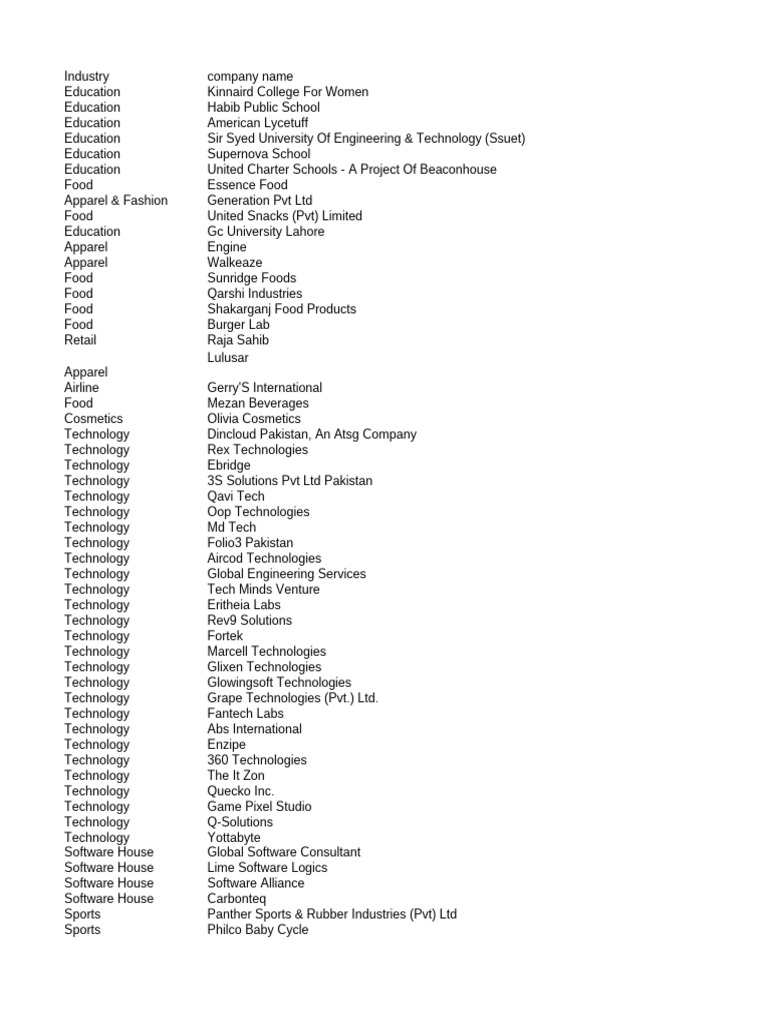 | Industry | company name |
|---|---|
| Education | Kinnaird College For Women |
| Education | Habib Public School |
| Education | American Lycetuff |
| Education | Sir Syed University Of Engineering & Technology (Ssuet) |
| Education | Supernova School |
| Education | United Charter Schools - A Project Of Beaconhouse |
| Food | Essence Food |
| Apparel & Fashion | Generation Pvt Ltd |
| Food | United Snacks (Pvt) Limited |
| Education | Gc University Lahore |
| Apparel | Engine |
| Apparel | Walkeaze |
| Food | Sunridge Foods |
| Food | Qarshi Industries |
| Food | Shakarganj Food Products |
| Food | Burger Lab |
| Retail | Raja Sahib |
| Apparel | Lulusar |
| Airline | Gerry'S International |
| Food | Mezan Beverages |
| Cosmetics | Olivia Cosmetics |
| Technology | Dincloud Pakistan, An Atsg Company |
| Technology | Rex Technologies |
| Technology | Ebridge |
| Technology | 3S Solutions Pvt Ltd Pakistan |
| Technology | Qavi Tech |
| Technology | Oop Technologies |
| Technology | Md Tech |
| Technology | Folio3 Pakistan |
| Technology | Aircod Technologies |
| Technology | Global Engineering Services |
| Technology | Tech Minds Venture |
| Technology | Eritheia Labs |
| Technology | Rev9 Solutions |
| Technology | Fortek |
| Technology | Marcell Technologies |
| Technology | Glixen Technologies |
| Technology | Glowingsoft Technologies |
| Technology | Grape Technologies (Pvt.) Ltd. |
| Technology | Fantech Labs |
| Technology | Abs International |
| Technology | Enzipe |
| Technology | 360 Technologies |
| Technology | The It Zon |
| Technology | Quecko Inc. |
| Technology | Game Pixel Studio |
| Technology | Q-Solutions |
| Technology | Yottabyte |
| Software House | Global Software Consultant |
| Software House | Lime Software Logics |
| Software House | Software Alliance |
| Software House | Carbonteq |
| Sports | Panther Sports & Rubber Industries (Pvt) Ltd |
| Sports | Philco Baby Cycle |